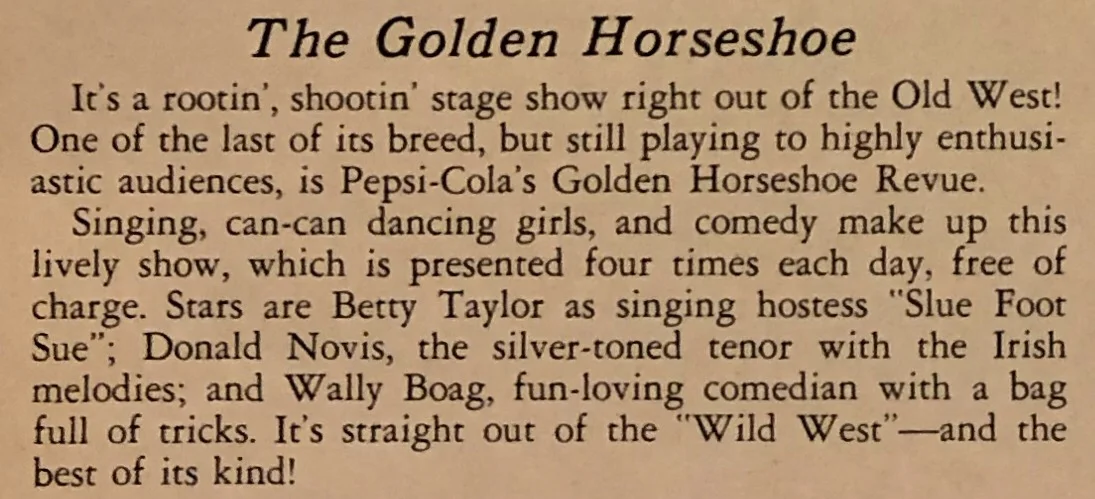 The Golden Horseshoe

It's a rootin', shootin' stage show right out of the Old West! One of the last of its breed, but still playing to highly enthusiastic audiences, is Pepsi-Cola's Golden Horseshoe Revue.

Singing, can-can dancing girls, and comedy make up this lively show, which is presented four times each day, free of charge. Stars are Betty Taylor as singing hostess "Slue Foot Sue"; Donald Novis, the silver-toned tenor with the Irish melodies; and Wally Boag, fun-loving comedian with a bag full of tricks. It's straight out of the "Wild West"—and the best of its kind!